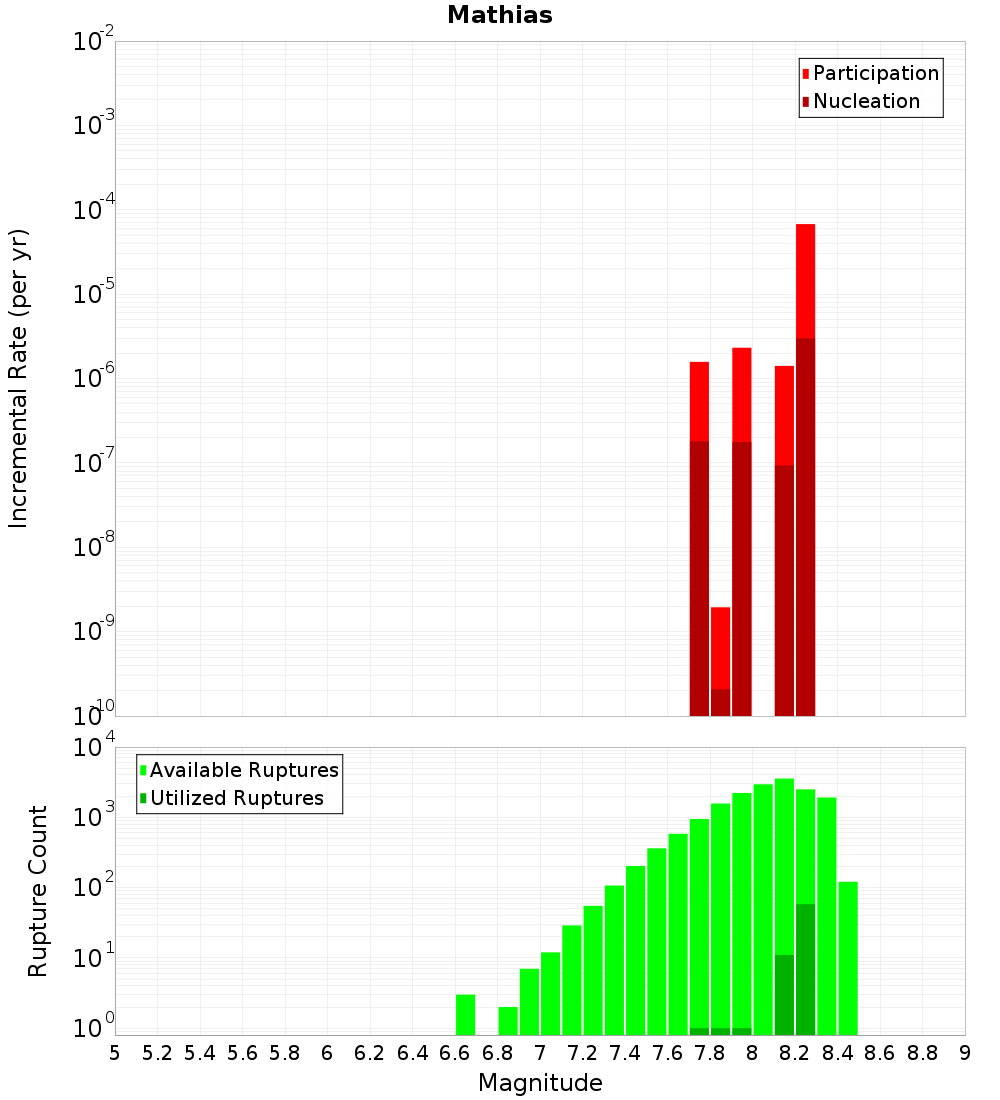 Mathias

Participation
Nucleation

Incremental Rate (per yr)

$10^{-2}$
$10^{-3}$
$10^{-4}$
$10^{-5}$
$10^{-6}$
$10^{-7}$
$10^{-8}$
$10^{-9}$
$10^{-10}$

Available Ruptures
Utilized Ruptures

Rupture Count

$10^{4}$
$10^{3}$
$10^{2}$
$10^{1}$
$10^{0}$

5 5.2 5.4 5.6 5.8 6 6.2 6.4 6.6 6.8 7 7.2 7.4 7.6 7.8 8 8.2 8.4 8.6 8.8 9

Magnitude